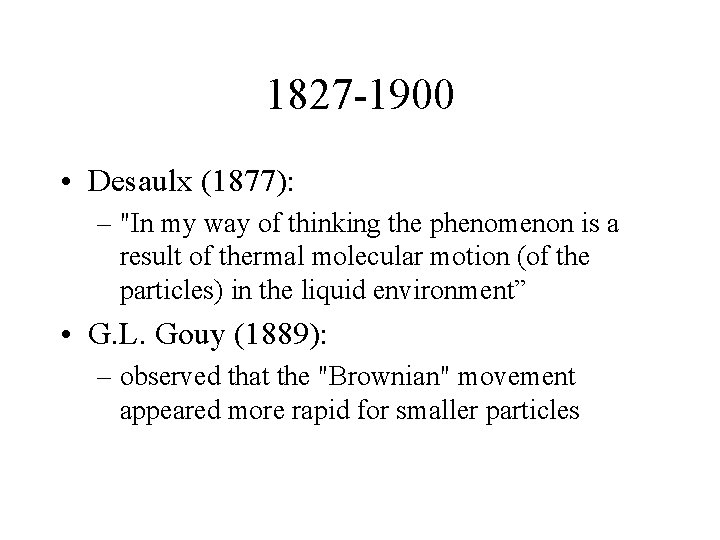 1827-1900

• Desaulx (1877):
– "In my way of thinking the phenomenon is a result of thermal molecular motion (of the particles) in the liquid environment”

• G.L. Gouy (1889):
– observed that the "Brownian" movement appeared more rapid for smaller particles